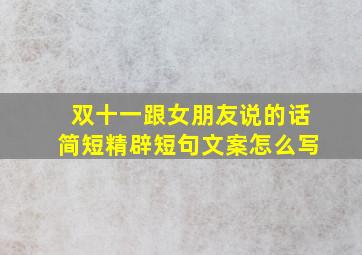 双十一跟女朋友说的话
简短精辟短句文案怎么写